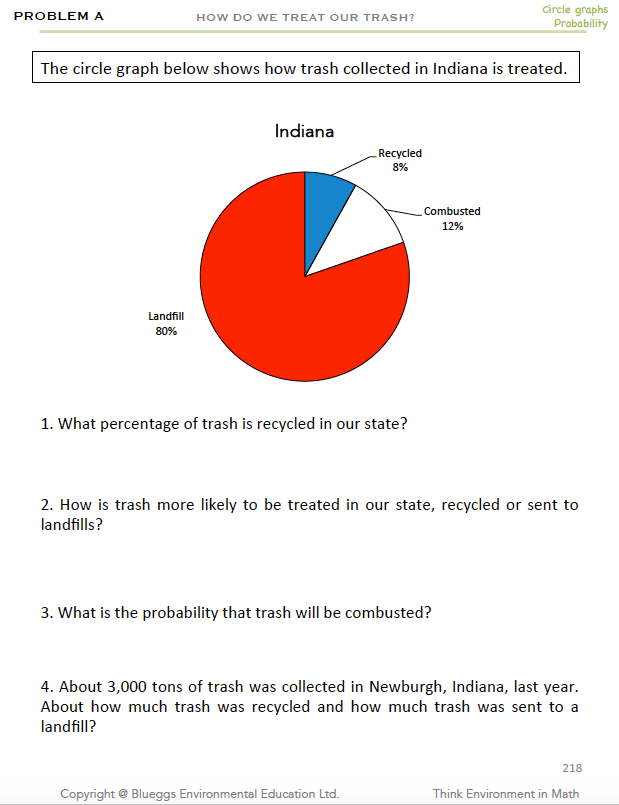 PROBLEM A HOW DO WE TREAT OUR TRASH? Circle graphs Probability

The circle graph below shows how trash collected in Indiana is treated.

Indiana

Recycled 8%

Combusted 12%

Landfill 80%

1. What percentage of trash is recycled in our state?

2. How is trash more likely to be treated in our state, recycled or sent to landfills?

3. What is the probability that trash will be combusted?

4. About 3,000 tons of trash was collected in Newburgh, Indiana, last year. About how much trash was recycled and how much trash was sent to a landfill?

218

Copyright @ Blueggs Environmental Education Ltd. Think Environment in Math